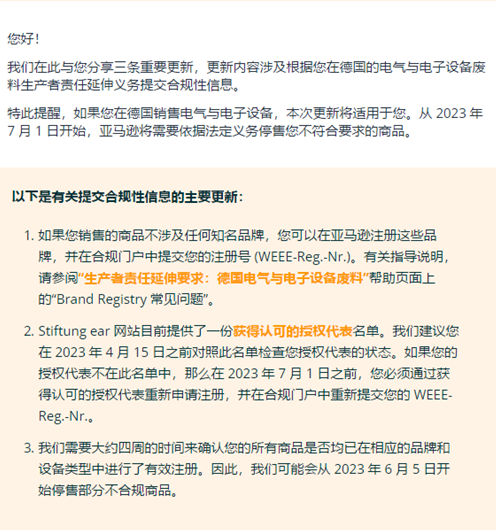 您好！

我们在此与您分享三条重要更新，更新内容涉及根据您在德国的电气与电子设备废料生产者责任延伸义务提交合规性信息。

特此提醒，如果您在德国销售电气与电子设备，本次更新将适用于您。从 2023 年 7 月 1 日开始，亚马逊将需要依据法定义务停售您不符合要求的商品。

以下是有关提交合规性信息的主要更新：

1. 如果您销售的商品不涉及任何知名品牌，您可以在亚马逊注册这些品牌，并在合规门户中提交您的注册号 (WEEE-Reg.-Nr.)。有关指导说明，请参阅“生产者责任延伸要求：德国电气与电子设备废料”帮助页面上的“Brand Registry 常见问题”。

2. Stiftung ear 网站目前提供了一份获得认可的授权代表名单。我们建议您在 2023 年 4 月 15 日之前对照此名单检查您授权代表的状态。如果您的授权代表不在此名单中，那么在 2023 年 7 月 1 日之前，您必须通过获得认可的授权代表重新申请注册，并在合规门户中重新提交您的 WEEE-Reg.-Nr.。

3. 我们需要大约四周的时间来确认您的所有商品是否均已在相应的品牌和设备类型中进行了有效注册。因此，我们可能会从 2023 年 6 月 5 日开始停售部分不合规商品。